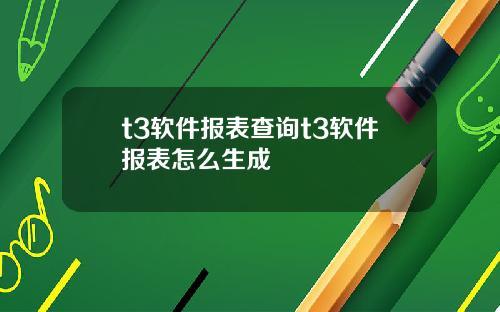 t3软件报表查询t3软件报表怎么生成